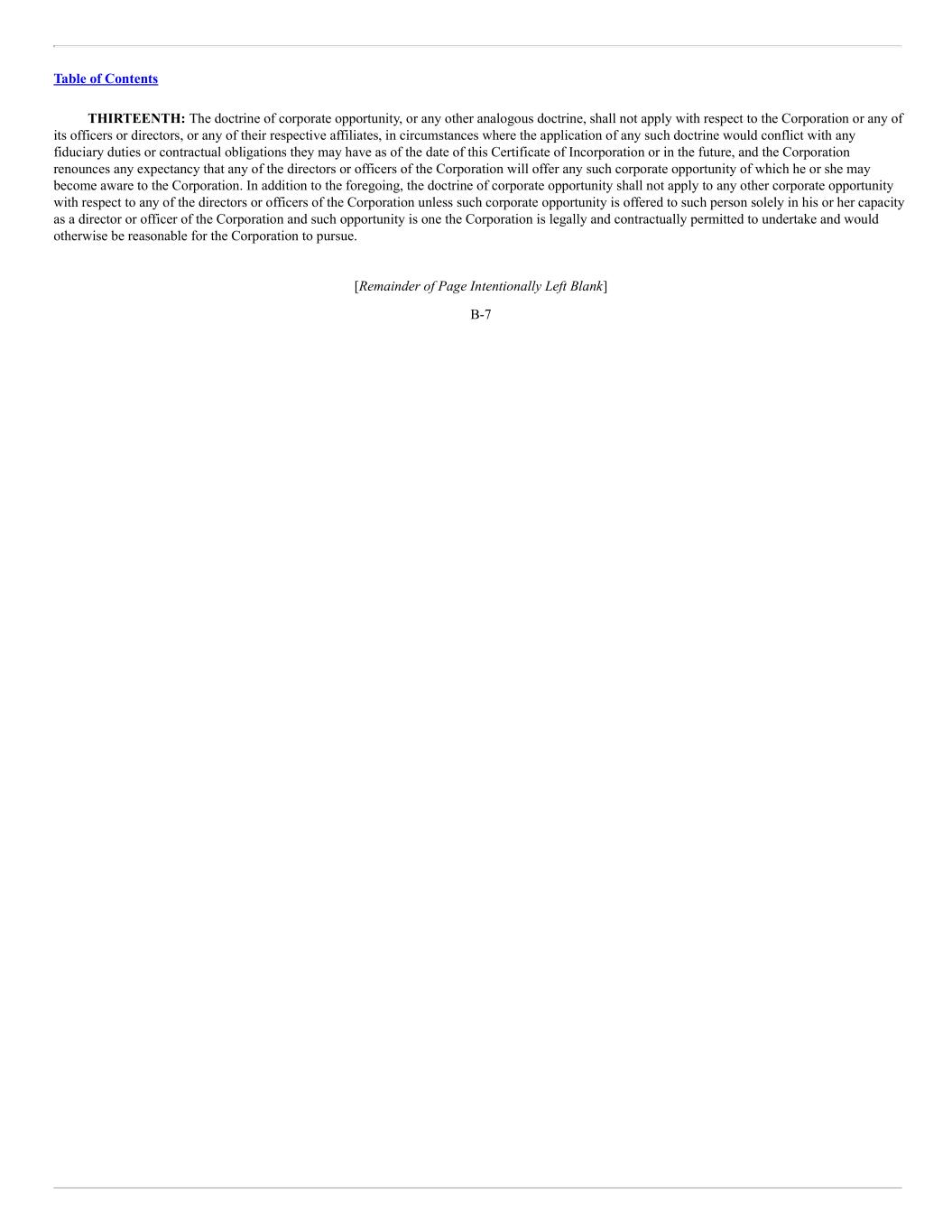 Table of Contents

THIRTEENTH: The doctrine of corporate opportunity, or any other analogous doctrine, shall not apply with respect to the Corporation or any of its officers or directors, or any of their respective affiliates, in circumstances where the application of any such doctrine would conflict with any fiduciary duties or contractual obligations they may have as of the date of this Certificate of Incorporation or in the future, and the Corporation renounces any expectancy that any of the directors or officers of the Corporation will offer any such corporate opportunity of which he or she may become aware to the Corporation. In addition to the foregoing, the doctrine of corporate opportunity shall not apply to any other corporate opportunity with respect to any of the directors or officers of the Corporation unless such corporate opportunity is offered to such person solely in his or her capacity as a director or officer of the Corporation and such opportunity is one the Corporation is legally and contractually permitted to undertake and would otherwise be reasonable for the Corporation to pursue.

[Remainder of Page Intentionally Left Blank]

B-7